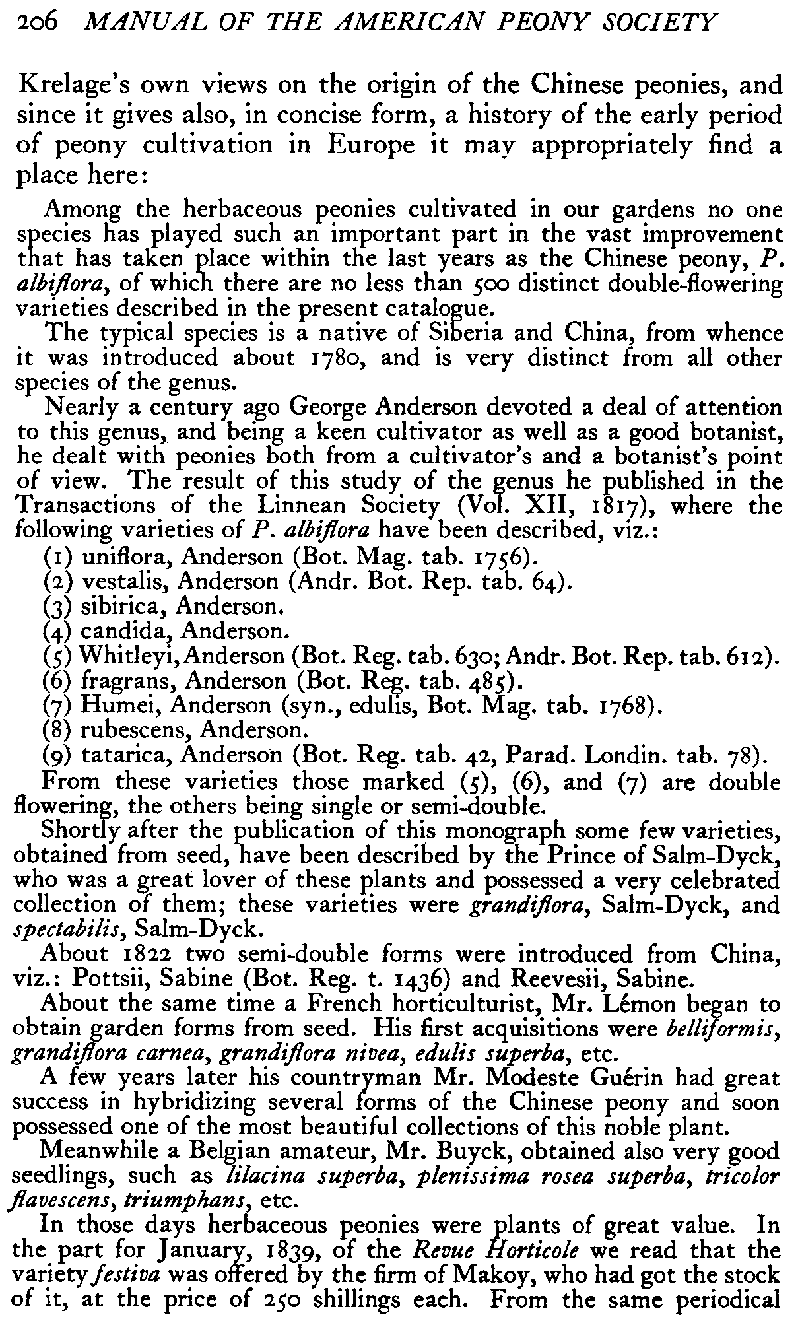 206 MANUAL OF THE AMERICAN PEONY SOCIETY

Krelage's own views on the origin of the Chinese peonies, and since it gives also, in concise form, a history of the early period of peony cultivation in Europe it may appropriately find a place here:

Among the herbaceous peonies cultivated in our gardens no one species has played such an important part in the vast improvement that has taken place within the last years as the Chinese peony, P. albiflora, of which there are no less than 500 distinct double-flowering varieties described in the present catalogue.

The typical species is a native of Siberia and China, from whence it was introduced about 1780, and is very distinct from all other species of the genus.

Nearly a century ago George Anderson devoted a deal of attention to this genus, and being a keen cultivator as well as a good botanist, he dealt with peonies both from a cultivator's and a botanist's point of view. The result of this study of the genus he published in the Transactions of the Linnean Society (Vol. XII, 1817), where the following varieties of P. albiflora have been described, viz.:

(1) uniflora, Anderson (Bot. Mag. tab. 1756).
(2) vestalis, Anderson (Andr. Bot. Rep. tab. 64).
(3) sibirica, Anderson.
(4) candida, Anderson.
(5) Whitleyi, Anderson (Bot. Reg. tab. 630; Andr. Bot. Rep. tab. 612).
(6) fragrans, Anderson (Bot. Reg. tab. 485).
(7) Humei, Anderson (syn., edulis, Bot. Mag. tab. 1768).
(8) rubescens, Anderson.
(9) tatarica, Anderson (Bot. Reg. tab. 42, Parad. Londin. tab. 78).

From these varieties those marked (5), (6), and (7) are double flowering, the others being single or semi-double.

Shortly after the publication of this monograph some few varieties, obtained from seed, have been described by the Prince of Salm-Dyck, who was a great lover of these plants and possessed a very celebrated collection of them; these varieties were grandiflora, Salm-Dyck, and spectabilis, Salm-Dyck.

About 1822 two semi-double forms were introduced from China, viz.: Pottsii, Sabine (Bot. Reg. t. 1436) and Reevesii, Sabine.

About the same time a French horticulturist, Mr. Lémon began to obtain garden forms from seed. His first acquisitions were belliformis, grandiflora carnea, grandiflora nivea, edulis superba, etc.

A few years later his countryman Mr. Modeste Guérin had great success in hybridizing several forms of the Chinese peony and soon possessed one of the most beautiful collections of this noble plant.

Meanwhile a Belgian amateur, Mr. Buyck, obtained also very good seedlings, such as lilacina superba, plenissima rosea superba, tricolor flavescens, triumphans, etc.

In those days herbaceous peonies were plants of great value. In the part for January, 1839, of the Revue Horticole we read that the variety festiva was offered by the firm of Makoy, who had got the stock of it, at the price of 250 shillings each. From the same periodical